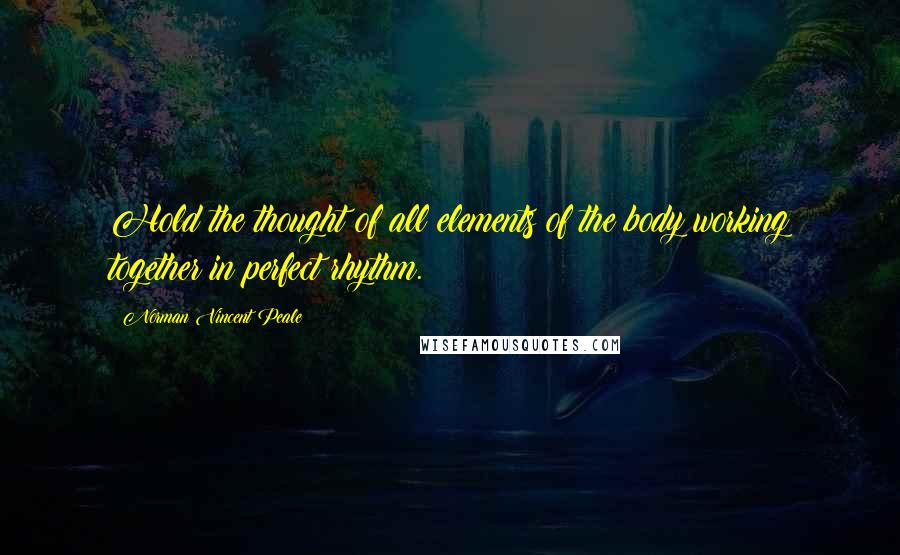 Hold the thought of all elements of the body working together in perfect rhythm.

Norman Vincent Peale

WISEFAMOUSQUOTES.COM